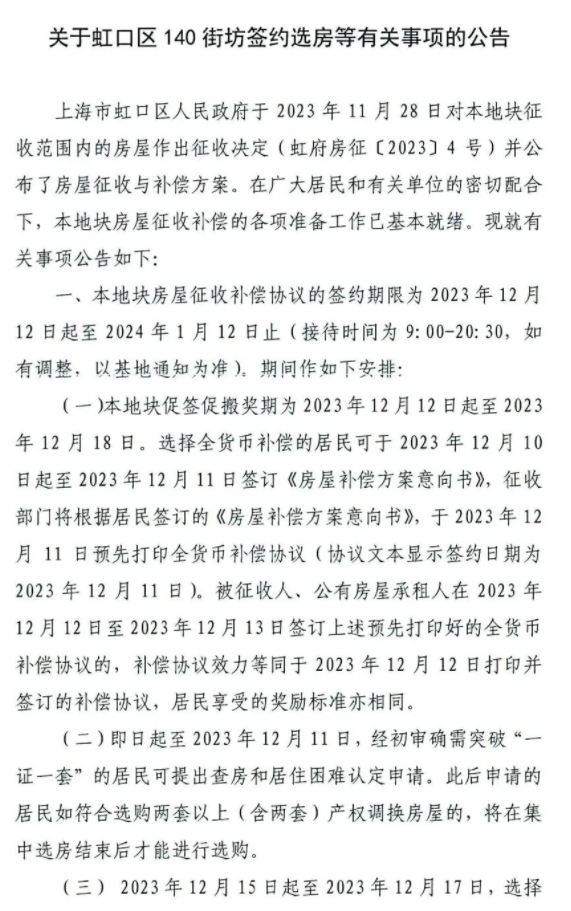 关于虹口区 140 街坊签约选房等有关事项的公告

上海市虹口区人民政府于 2023 年 11 月 28 日对本地块征收范围内的房屋作出征收决定（虹府房征〔2023〕4 号）并公布了房屋征收与补偿方案。在广大居民和有关单位的密切配合下，本地块房屋征收补偿的各项准备工作已基本就绪。现就有关事项公告如下：

一、本地块房屋征收补偿协议的签约期限为 2023 年 12 月 12 日起至 2024 年 1 月 12 日止（接待时间为 9:00-20:30，如有调整，以基地通知为准）。期间作如下安排：

（一）本地块促签促搬奖期为 2023 年 12 月 12 日起至 2023 年 12 月 18 日。选择全货币补偿的居民可于 2023 年 12 月 10 日起至 2023 年 12 月 11 日签订《房屋补偿方案意向书》，征收部门将根据居民签订的《房屋补偿方案意向书》，于 2023 年 12 月 11 日预先打印全货币补偿协议（协议文本显示签约日期为 2023 年 12 月 11 日）。被征收人、公有房屋承租人在 2023 年 12 月 12 日至 2023 年 12 月 13 日签订上述预先打印好的全货币补偿协议的，补偿协议效力等同于 2023 年 12 月 12 日打印并签订的补偿协议，居民享受的奖励标准亦相同。

（二）即日起至 2023 年 12 月 11 日，经初审确需突破“一证一套”的居民可提出查房和居住困难认定申请。此后申请的居民如符合选购两套以上（含两套）产权调换房屋的，将在集中选房结束后才能进行选购。

（三） 2023 年 12 月 15 日起至 2023 年 12 月 17 日，选择